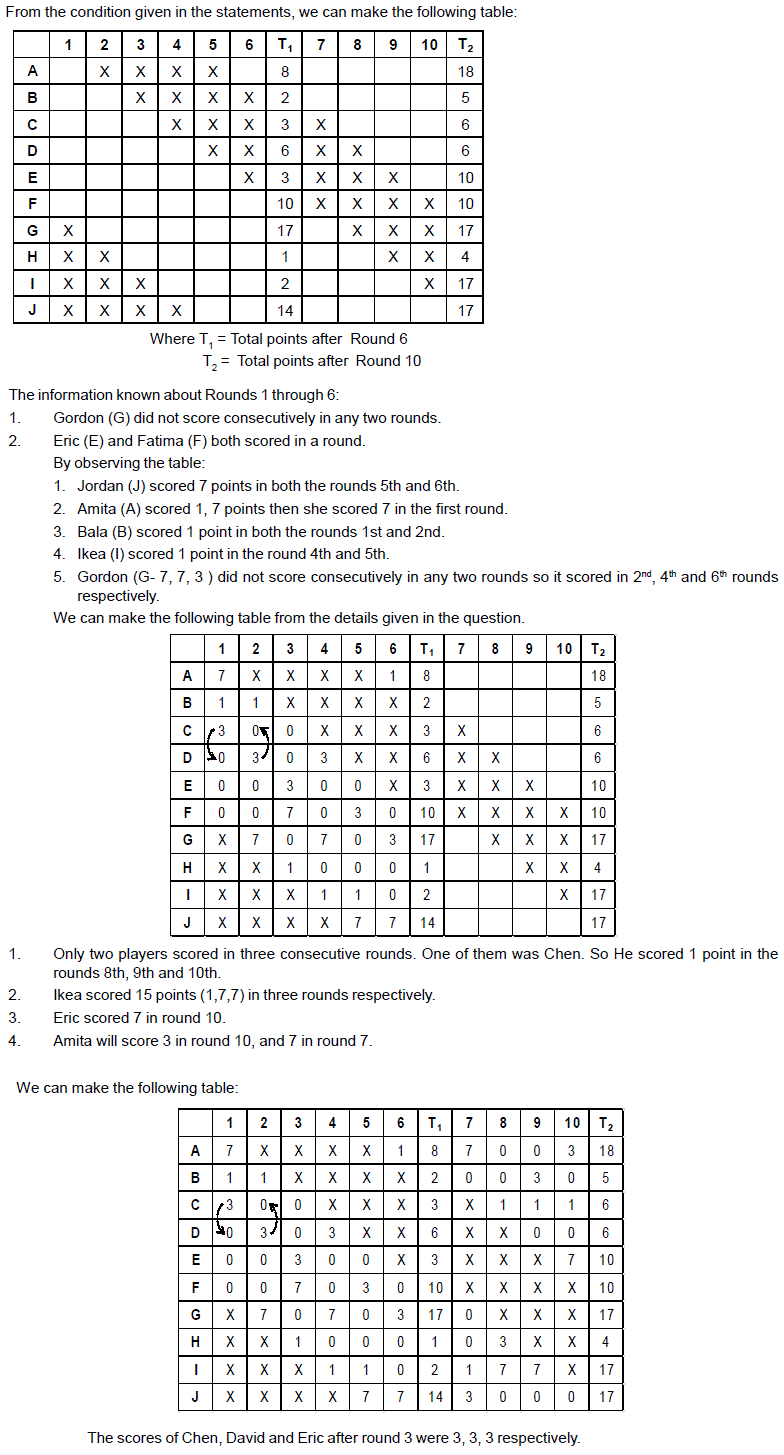 From the condition given in the statements, we can make the following table:

| | 1 | 2 | 3 | 4 | 5 | 6 | $T_1$ | 7 | 8 | 9 | 10 | $T_2$ |
|---|---|---|---|---|---|---|---|---|---|---|---|---|
| A | | X | X | X | X | | 8 | | | | | 18 |
| B | | | X | X | X | X | 2 | | | | | 5 |
| C | | | | X | X | X | 3 | X | | | | 6 |
| D | | | | | X | X | 6 | X | X | | | 6 |
| E | | | | | | X | 3 | X | X | X | | 10 |
| F | | | | | | | 10 | X | X | X | X | 10 |
| G | X | | | | | | 17 | | X | X | X | 17 |
| H | X | X | | | | | 1 | | | X | X | 4 |
| I | X | X | X | | | | 2 | | | | X | 17 |
| J | X | X | X | X | | | 14 | | | | | 17 |

Where $T_1$ = Total points after Round 6
$T_2$ = Total points after Round 10

The information known about Rounds 1 through 6:
1. Gordon (G) did not score consecutively in any two rounds.
2. Eric (E) and Fatima (F) both scored in a round.
By observing the table:
1. Jordan (J) scored 7 points in both the rounds 5th and 6th.
2. Amita (A) scored 1, 7 points then she scored 7 in the first round.
3. Bala (B) scored 1 point in both the rounds 1st and 2nd.
4. Ikea (I) scored 1 point in the round 4th and 5th.
5. Gordon (G- 7, 7, 3 ) did not score consecutively in any two rounds so it scored in $2^{nd}$, $4^{th}$ and $6^{th}$ rounds respectively.
We can make the following table from the details given in the question.

| | 1 | 2 | 3 | 4 | 5 | 6 | $T_1$ | 7 | 8 | 9 | 10 | $T_2$ |
|---|---|---|---|---|---|---|---|---|---|---|---|---|
| A | 7 | X | X | X | X | 1 | 8 | | | | | 18 |
| B | 1 | 1 | X | X | X | X | 2 | | | | | 5 |
| C | 3 | 0 | 0 | X | X | X | 3 | X | | | | 6 |
| D | 0 | 3 | 0 | 3 | X | X | 6 | X | X | | | 6 |
| E | 0 | 0 | 3 | 0 | 0 | X | 3 | X | X | X | | 10 |
| F | 0 | 0 | 7 | 0 | 3 | 0 | 10 | X | X | X | X | 10 |
| G | X | 7 | 0 | 7 | 0 | 3 | 17 | | X | X | X | 17 |
| H | X | X | 1 | 0 | 0 | 0 | 1 | | | X | X | 4 |
| I | X | X | X | 1 | 1 | 0 | 2 | | | | X | 17 |
| J | X | X | X | X | 7 | 7 | 14 | | | | | 17 |

1. Only two players scored in three consecutive rounds. One of them was Chen. So He scored 1 point in the rounds 8th, 9th and 10th.
2. Ikea scored 15 points (1,7,7) in three rounds respectively.
3. Eric scored 7 in round 10.
4. Amita will score 3 in round 10, and 7 in round 7.

We can make the following table:

| | 1 | 2 | 3 | 4 | 5 | 6 | $T_1$ | 7 | 8 | 9 | 10 | $T_2$ |
|---|---|---|---|---|---|---|---|---|---|---|---|---|
| A | 7 | X | X | X | X | 1 | 8 | 7 | 0 | 0 | 3 | 18 |
| B | 1 | 1 | X | X | X | X | 2 | 0 | 0 | 3 | 0 | 5 |
| C | 3 | 0 | 0 | X | X | X | 3 | X | 1 | 1 | 1 | 6 |
| D | 0 | 3 | 0 | 3 | X | X | 6 | X | X | 0 | 0 | 6 |
| E | 0 | 0 | 3 | 0 | 0 | X | 3 | X | X | X | 7 | 10 |
| F | 0 | 0 | 7 | 0 | 3 | 0 | 10 | X | X | X | X | 10 |
| G | X | 7 | 0 | 7 | 0 | 3 | 17 | 0 | X | X | X | 17 |
| H | X | X | 1 | 0 | 0 | 0 | 1 | 0 | 3 | X | X | 4 |
| I | X | X | X | 1 | 1 | 0 | 2 | 1 | 7 | 7 | X | 17 |
| J | X | X | X | X | 7 | 7 | 14 | 3 | 0 | 0 | 0 | 17 |

The scores of Chen, David and Eric after round 3 were 3, 3, 3 respectively.